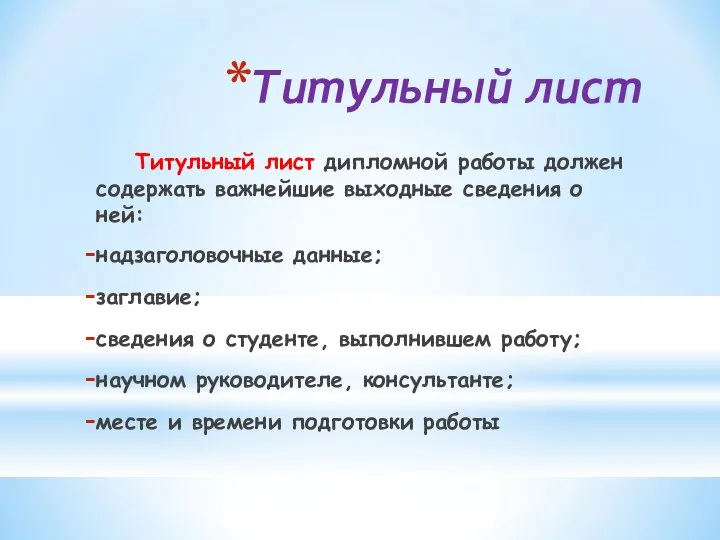 *Титульный лист

Титульный лист дипломной работы должен содержать важнейшие выходные сведения о ней:

-надзаголовочные данные;

-заглавие;

-сведения о студенте, выполнившем работу;

-научном руководителе, консультанте;

-месте и времени подготовки работы